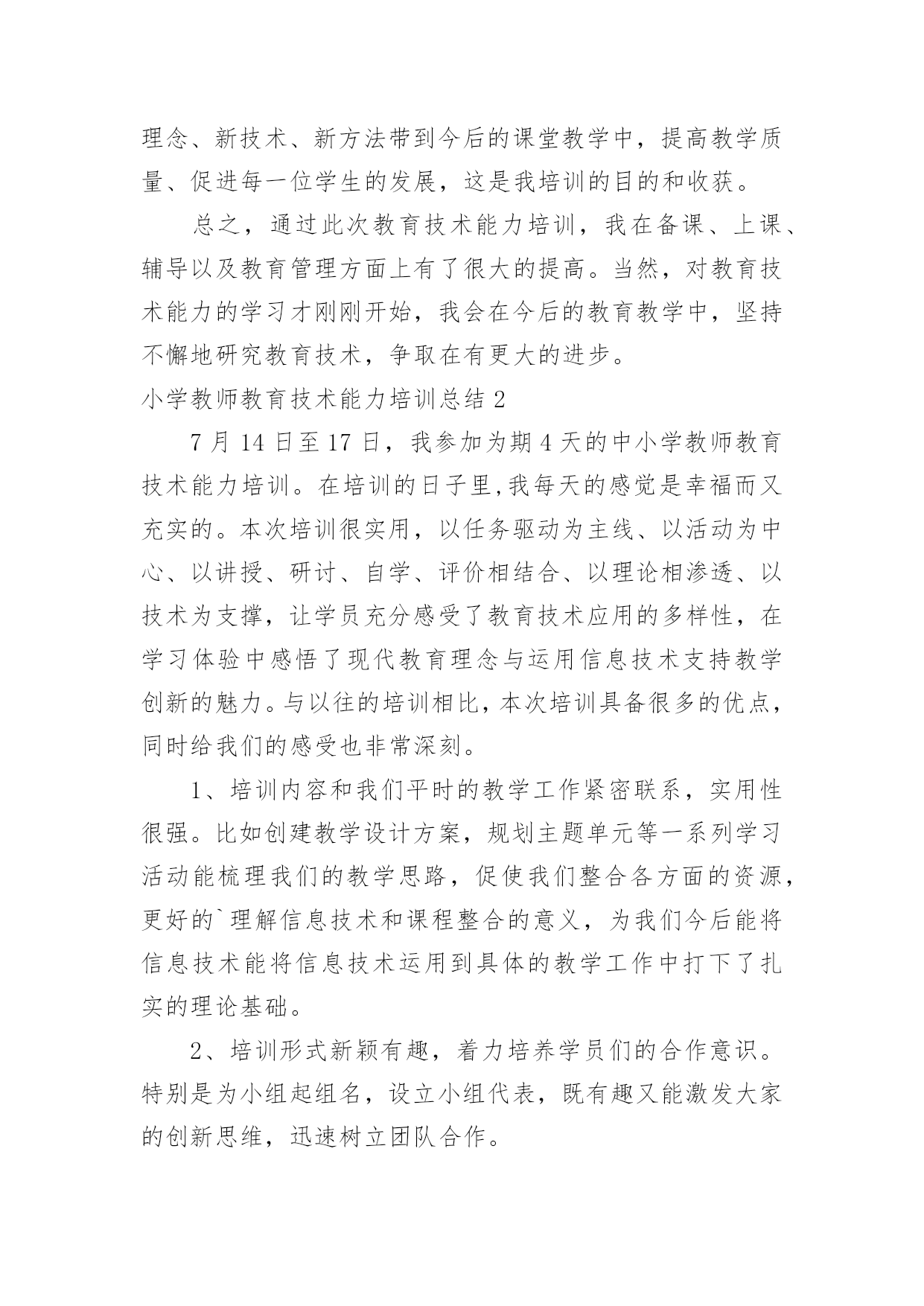 理念、新技术、新方法带到今后的课堂教学中，提高教学质量、促进每一位学生的发展，这是我培训的目的和收获。

总之，通过此次教育技术能力培训，我在备课、上课、辅导以及教育管理方面上有了很大的提高。当然，对教育技术能力的学习才刚刚开始，我会在今后的教育教学中，坚持不懈地研究教育技术，争取在有更大的进步。

小学教师教育技术能力培训总结 2

7 月 14 日至 17 日，我参加为期 4 天的中小学教师教育技术能力培训。在培训的日子里,我每天的感觉是幸福而又充实的。本次培训很实用，以任务驱动为主线、以活动为中心、以讲授、研讨、自学、评价相结合、以理论相渗透、以技术为支撑，让学员充分感受了教育技术应用的多样性，在学习体验中感悟了现代教育理念与运用信息技术支持教学创新的魅力。与以往的培训相比，本次培训具备很多的优点，同时给我们的感受也非常深刻。

1、培训内容和我们平时的教学工作紧密联系，实用性很强。比如创建教学设计方案，规划主题单元等一系列学习活动能梳理我们的教学思路，促使我们整合各方面的资源，更好的`理解信息技术和课程整合的意义，为我们今后能将信息技术能将信息技术运用到具体的教学工作中打下了扎实的理论基础。

2、培训形式新颖有趣，着力培养学员们的合作意识。特别是为小组起组名，设立小组代表，既有趣又能激发大家的创新思维，迅速树立团队合作。